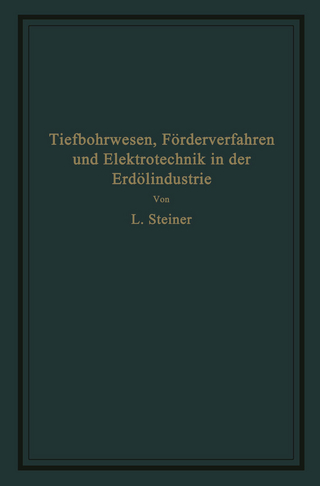 Tiefbohrwesen, Förderverfahren und Elektrotechnik in der Erdölindustrie

Von

L. Steiner